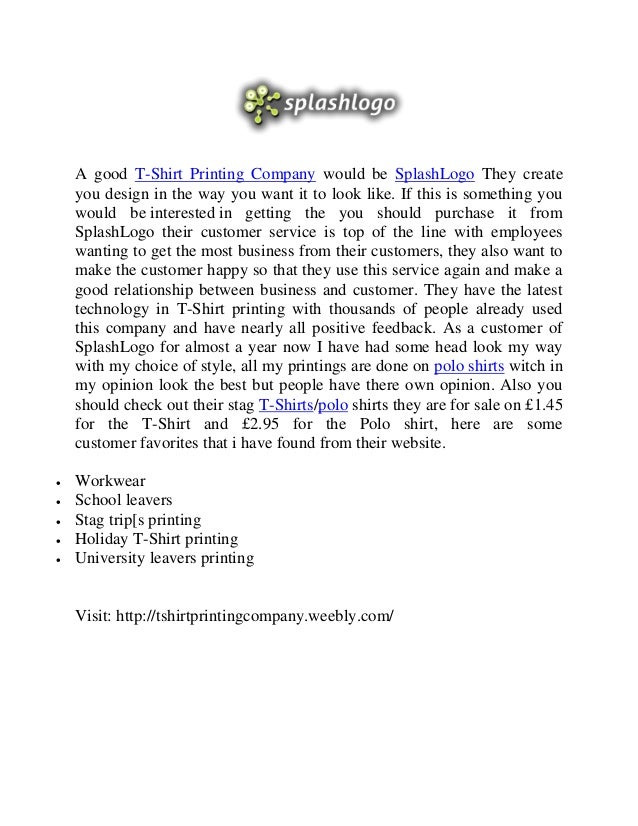 splashlogo

A good T-Shirt Printing Company would be SplashLogo They create you design in the way you want it to look like. If this is something you would be interested in getting the you should purchase it from SplashLogo their customer service is top of the line with employees wanting to get the most business from their customers, they also want to make the customer happy so that they use this service again and make a good relationship between business and customer. They have the latest technology in T-Shirt printing with thousands of people already used this company and have nearly all positive feedback. As a customer of SplashLogo for almost a year now I have had some head look my way with my choice of style, all my printings are done on polo shirts witch in my opinion look the best but people have there own opinion. Also you should check out their stag T-Shirts/polo shirts they are for sale on £1.45 for the T-Shirt and £2.95 for the Polo shirt, here are some customer favorites that i have found from their website.

- Workwear
- School leavers
- Stag trip[s printing
- Holiday T-Shirt printing
- University leavers printing

Visit: http://tshirtprintingcompany.weebly.com/